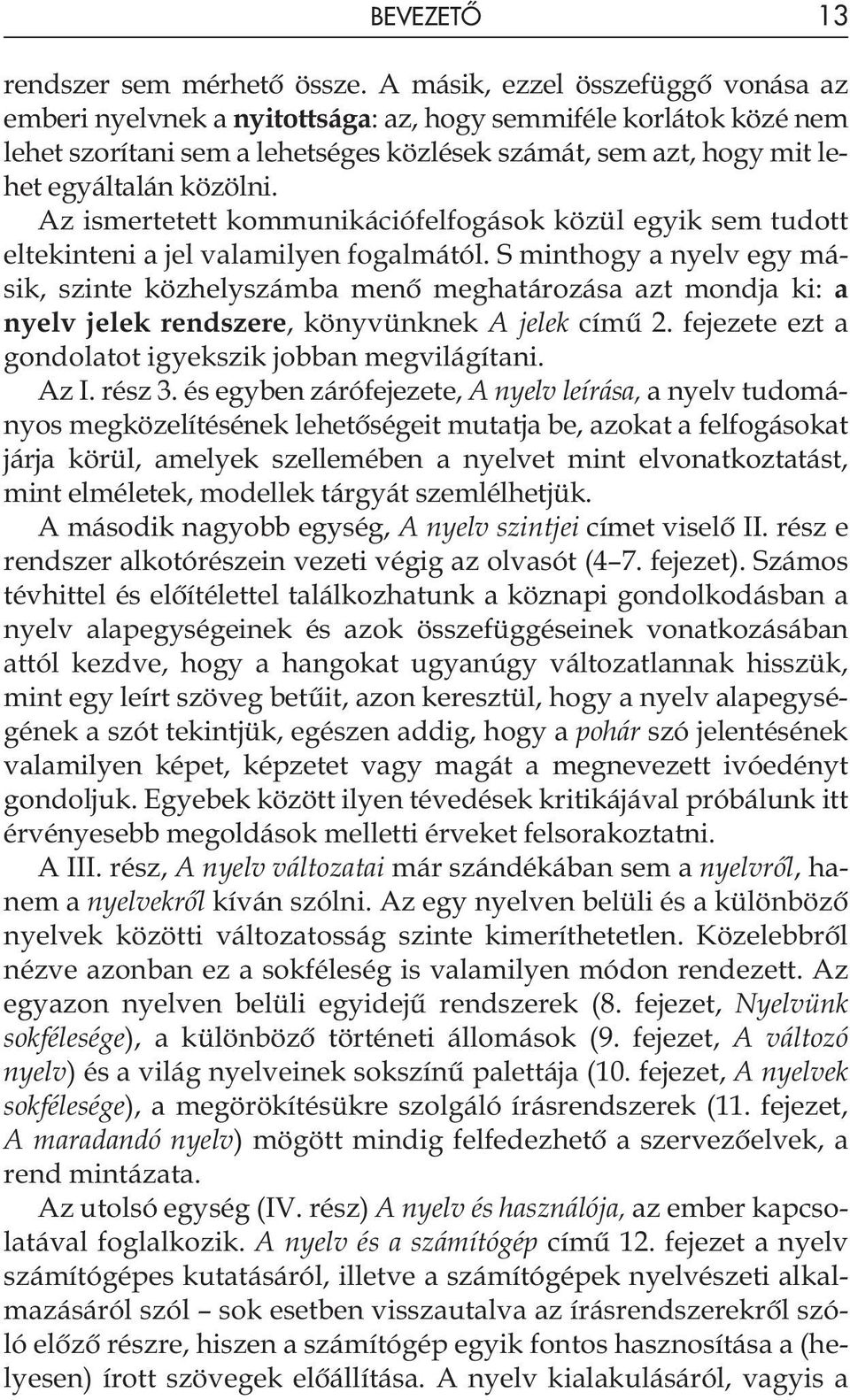 BEVEZETŐ 13

rendszer sem mérhető össze. A másik, ezzel összefüggő vonása az emberi nyelvnek a nyitottsága: az, hogy semmiféle korlátok közé nem lehet szorítani sem a lehetséges közlések számát, sem azt, hogy mit lehet egyáltalán közölni.

Az ismertetett kommunikációfelfogások közül egyik sem tudott eltekinteni a jel valamilyen fogalmától. S minthogy a nyelv egy másik, szinte közhelyszámba menő meghatározása azt mondja ki: a nyelv jelek rendszere, könyvünknek A jelek című 2. fejezete ezt a gondolatot igyekszik jobban megvilágítani.

Az I. rész 3. és egyben zárófejezete, A nyelv leírása, a nyelv tudományos megközelítésének lehetőségeit mutatja be, azokat a felfogásokat járja körül, amelyek szellemében a nyelvet mint elvonatkoztatást, mint elméletek, modellek tárgyát szemlélhetjük.

A második nagyobb egység, A nyelv szintjei címet viselő II. rész e rendszer alkotórészein vezeti végig az olvasót (4–7. fejezet). Számos tévhittel és előítélettel találkozhatunk a köznapi gondolkodásban a nyelv alapegységeinek és azok összefüggéseinek vonatkozásában attól kezdve, hogy a hangokat ugyanúgy változatlannak hisszük, mint egy leírt szöveg betűit, azon keresztül, hogy a nyelv alapegységének a szót tekintjük, egészen addig, hogy a pohár szó jelentésének valamilyen képet, képzetet vagy magát a megnevezett ivóedényt gondoljuk. Egyebek között ilyen tévedések kritikájával próbálunk itt érvényesebb megoldások melletti érveket felsorakoztatni.

A III. rész, A nyelv változatai már szándékában sem a nyelvről, hanem a nyelvekről kíván szólni. Az egy nyelven belüli és a különböző nyelvek közötti változatosság szinte kimeríthetetlen. Közelebbről nézve azonban ez a sokféleség is valamilyen módon rendezett. Az egyazon nyelven belüli egyidejű rendszerek (8. fejezet, Nyelvünk sokfélesége), a különböző történeti állomások (9. fejezet, A változó nyelv) és a világ nyelveinek sokszínű palettája (10. fejezet, A nyelvek sokfélesége), a megörökítésükre szolgáló írásrendszerek (11. fejezet, A maradandó nyelv) mögött mindig felfedezhető a szervezőelvek, a rend mintázata.

Az utolsó egység (IV. rész) A nyelv és használója, az ember kapcsolatával foglalkozik. A nyelv és a számítógép című 12. fejezet a nyelv számítógépes kutatásáról, illetve a számítógépek nyelvészeti alkalmazásáról szól – sok esetben visszautalva az írásrendszerekről szóló előző részre, hiszen a számítógép egyik fontos hasznosítása a (helyesen) írott szövegek előállítása. A nyelv kialakulásáról, vagyis a